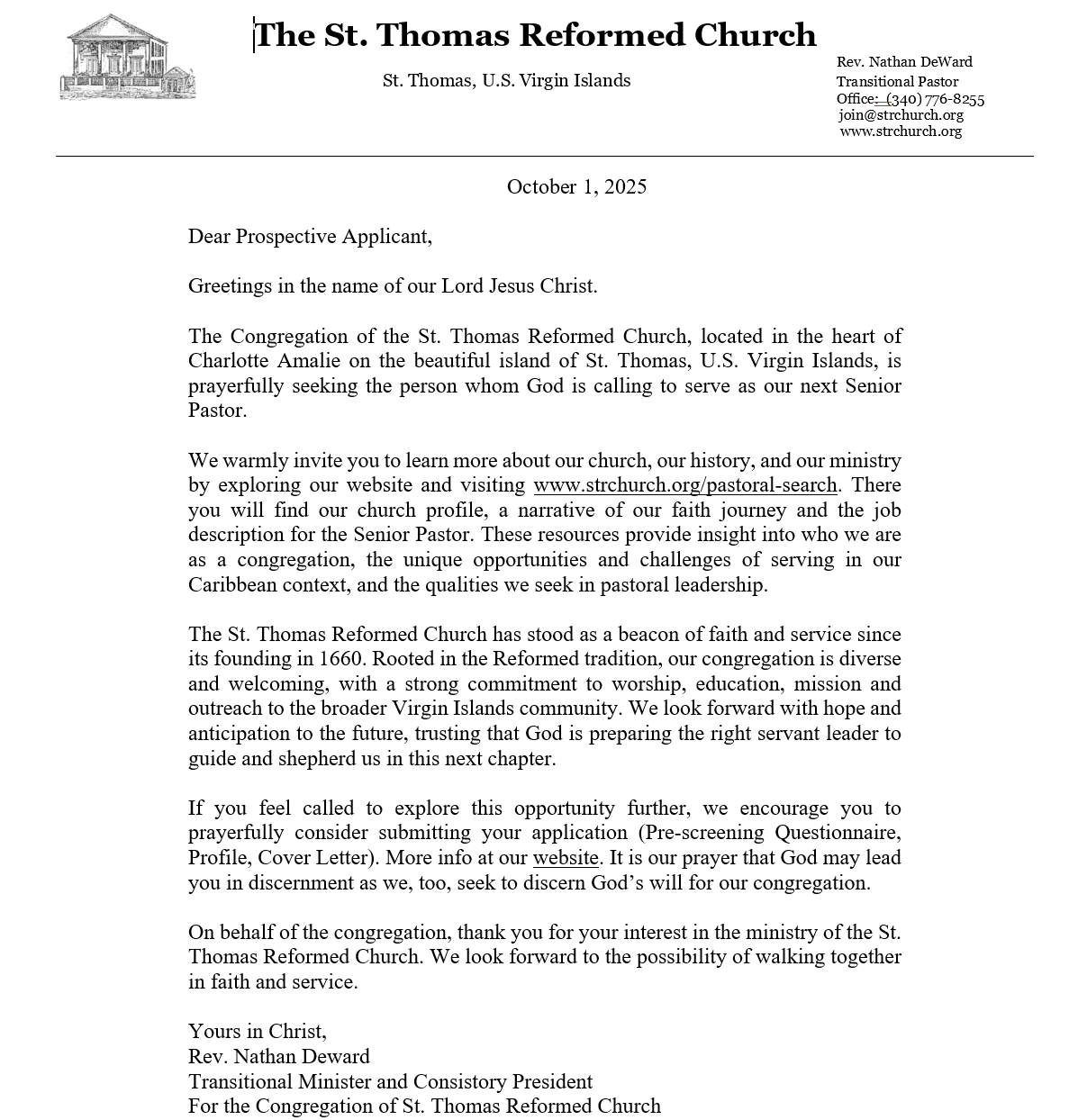 The St. Thomas Reformed Church

St. Thomas, U.S. Virgin Islands

Rev. Nathan DeWard
Transitional Pastor
Office: (340) 776-8255
join@strchurch.org
www.strchurch.org

October 1, 2025

Dear Prospective Applicant,

Greetings in the name of our Lord Jesus Christ.

The Congregation of the St. Thomas Reformed Church, located in the heart of Charlotte Amalie on the beautiful island of St. Thomas, U.S. Virgin Islands, is prayerfully seeking the person whom God is calling to serve as our next Senior Pastor.

We warmly invite you to learn more about our church, our history, and our ministry by exploring our website and visiting www.strchurch.org/pastoral-search. There you will find our church profile, a narrative of our faith journey and the job description for the Senior Pastor. These resources provide insight into who we are as a congregation, the unique opportunities and challenges of serving in our Caribbean context, and the qualities we seek in pastoral leadership.

The St. Thomas Reformed Church has stood as a beacon of faith and service since its founding in 1660. Rooted in the Reformed tradition, our congregation is diverse and welcoming, with a strong commitment to worship, education, mission and outreach to the broader Virgin Islands community. We look forward with hope and anticipation to the future, trusting that God is preparing the right servant leader to guide and shepherd us in this next chapter.

If you feel called to explore this opportunity further, we encourage you to prayerfully consider submitting your application (Pre-screening Questionnaire, Profile, Cover Letter). More info at our website. It is our prayer that God may lead you in discernment as we, too, seek to discern God's will for our congregation.

On behalf of the congregation, thank you for your interest in the ministry of the St. Thomas Reformed Church. We look forward to the possibility of walking together in faith and service.

Yours in Christ,
Rev. Nathan Deward
Transitional Minister and Consistory President
For the Congregation of St. Thomas Reformed Church